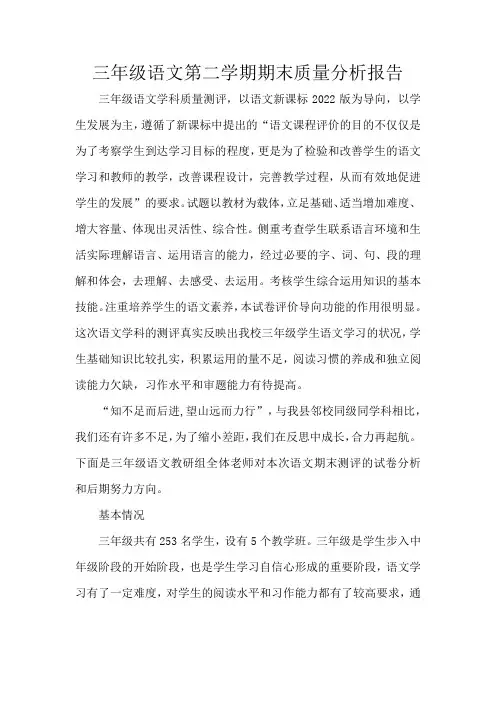 三年级语文第二学期期末质量分析报告

三年级语文学科质量测评，以语文新课标 2022 版为导向，以学生发展为主，遵循了新课标中提出的“语文课程评价的目的不仅仅是为了考察学生到达学习目标的程度，更是为了检验和改善学生的语文学习和教师的教学，改善课程设计，完善教学过程，从而有效地促进学生的发展”的要求。试题以教材为载体，立足基础、适当增加难度、增大容量、体现出灵活性、综合性。侧重考查学生联系语言环境和生活实际理解语言、运用语言的能力，经过必要的字、词、句、段的理解和体会，去理解、去感受、去运用。考核学生综合运用知识的基本技能。注重培养学生的语文素养，本试卷评价导向功能的作用很明显。这次语文学科的测评真实反映出我校三年级学生语文学习的状况，学生基础知识比较扎实，积累运用的量不足，阅读习惯的养成和独立阅读能力欠缺，习作水平和审题能力有待提高。

“知不足而后进，望山远而力行”，与我县邻校同级同学科相比，我们还有许多不足，为了缩小差距，我们在反思中成长，合力再起航。下面是三年级语文教研组全体老师对本次语文期末测评的试卷分析和后期努力方向。

基本情况

三年级共有 253 名学生，设有 5 个教学班。三年级是学生步入中年级阶段的开始阶段，也是学生学习自信心形成的重要阶段，语文学习有了一定难度，对学生的阅读水平和习作能力都有了较高要求，通